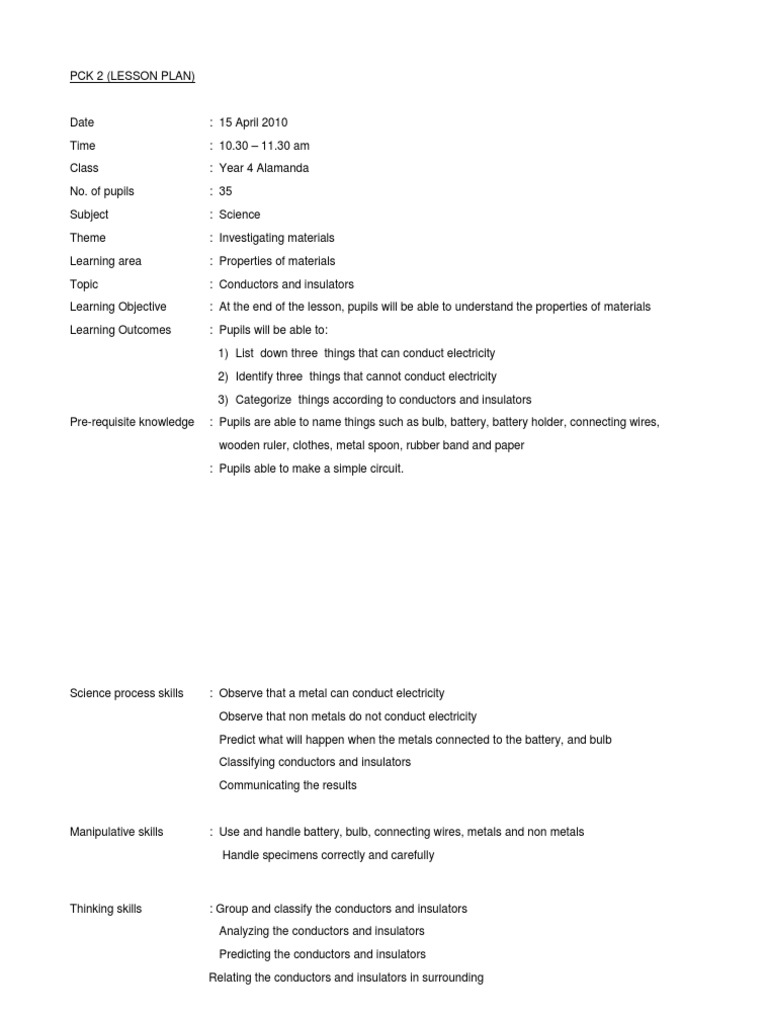 PCK 2 (LESSON PLAN)

Date : 15 April 2010

Time : 10.30 – 11.30 am

Class : Year 4 Alamanda

No. of pupils : 35

Subject : Science

Theme : Investigating materials

Learning area : Properties of materials

Topic : Conductors and insulators

Learning Objective : At the end of the lesson, pupils will be able to understand the properties of materials

Learning Outcomes : Pupils will be able to:

1) List down three things that can conduct electricity

2) Identify three things that cannot conduct electricity

3) Categorize things according to conductors and insulators

Pre-requisite knowledge : Pupils are able to name things such as bulb, battery, battery holder, connecting wires, wooden ruler, clothes, metal spoon, rubber band and paper

: Pupils able to make a simple circuit.

Science process skills : Observe that a metal can conduct electricity

Observe that non metals do not conduct electricity

Predict what will happen when the metals connected to the battery, and bulb

Classifying conductors and insulators

Communicating the results

Manipulative skills : Use and handle battery, bulb, connecting wires, metals and non metals

Handle specimens correctly and carefully

Thinking skills : Group and classify the conductors and insulators

Analyzing the conductors and insulators

Predicting the conductors and insulators

Relating the conductors and insulators in surrounding